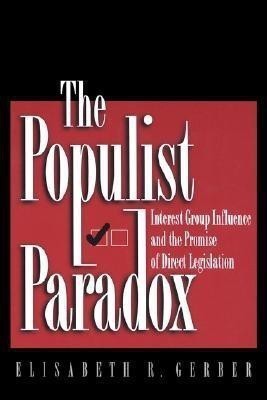 The Populist Paradox

Interest Group Influence and the Promise of Direct Legislation

ELISABETH R. GERBER